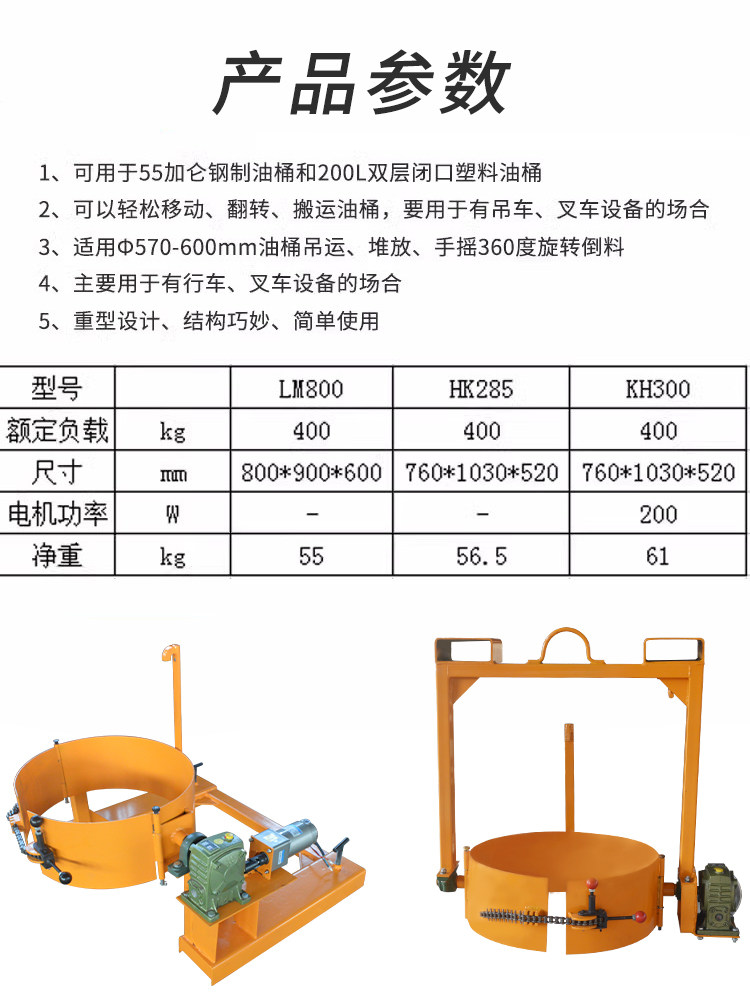 产品参数

1、可用于55加仑钢制油桶和200L双层闭口塑料油桶

2、可以轻松移动、翻转、搬运油桶，要用于有吊车、叉车设备的场合

3、适用Φ570-600mm油桶吊运、堆放、手摇360度旋转倒料

4、主要用于有行车、叉车设备的场合

5、重型设计、结构巧妙、简单使用

| 型号 |  | LM800 | HK285 | KH300 |
|---|---|---|---|---|
| 额定负载 | kg | 400 | 400 | 400 |
| 尺寸 | mm | 800*900*600 | 760*1030*520 | 760*1030*520 |
| 电机功率 | W | - | - | 200 |
| 净重 | kg | 55 | 56.5 | 61 |